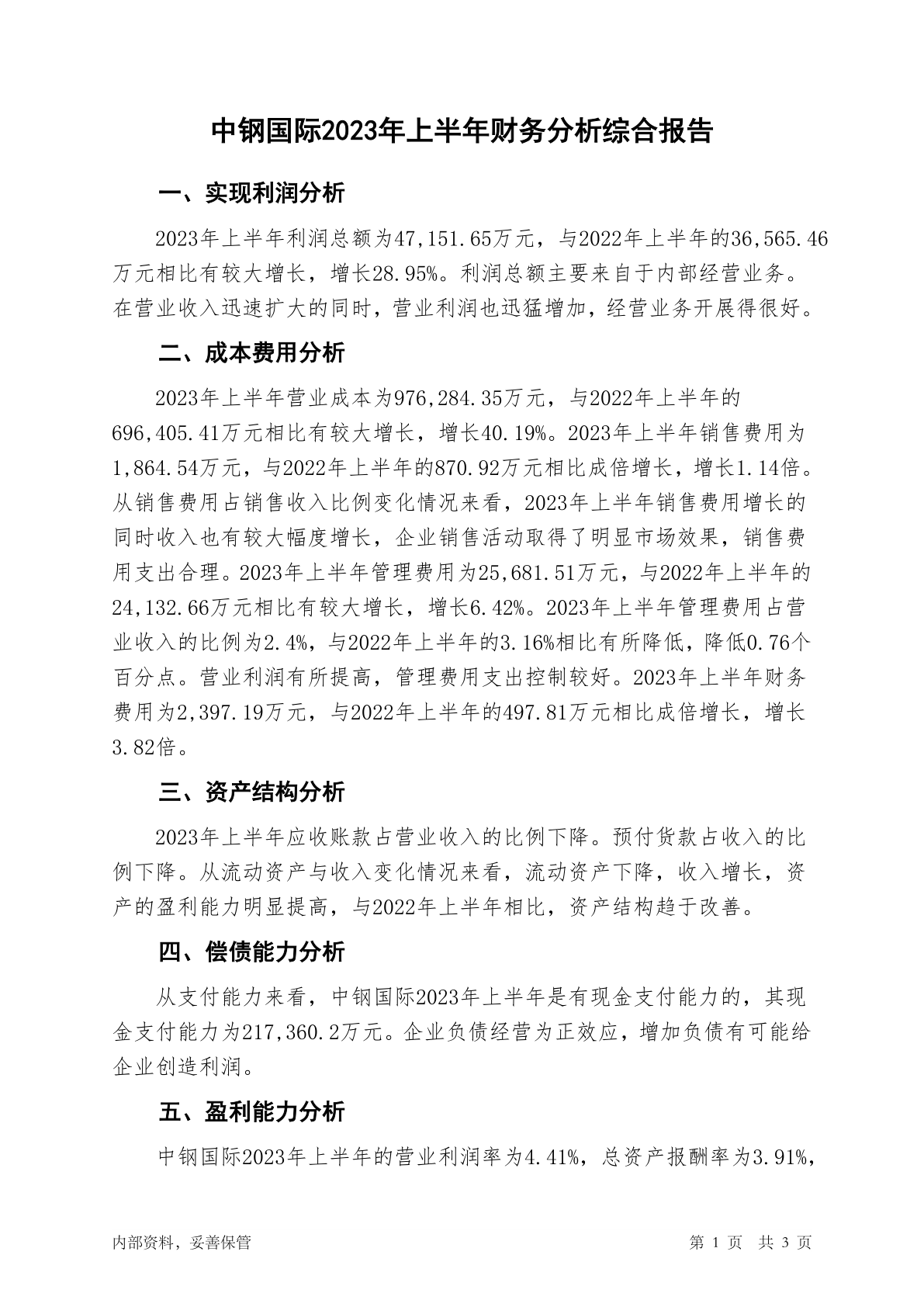 中钢国际2023年上半年财务分析综合报告

一、实现利润分析

2023年上半年利润总额为47,151.65万元，与2022年上半年的36,565.46万元相比有较大增长，增长28.95%。利润总额主要来自于内部经营业务。在营业收入迅速扩大的同时，营业利润也迅猛增加，经营业务开展得很好。

二、成本费用分析

2023年上半年营业成本为976,284.35万元，与2022年上半年的696,405.41万元相比有较大增长，增长40.19%。2023年上半年销售费用为1,864.54万元，与2022年上半年的870.92万元相比成倍增长，增长1.14倍。从销售费用占销售收入比例变化情况来看，2023年上半年销售费用增长的同时收入也有较大幅度增长，企业销售活动取得了明显市场效果，销售费用支出合理。2023年上半年管理费用为25,681.51万元，与2022年上半年的24,132.66万元相比有较大增长，增长6.42%。2023年上半年管理费用占营业收入的比例为2.4%，与2022年上半年的3.16%相比有所降低，降低0.76个百分点。营业利润有所提高，管理费用支出控制较好。2023年上半年财务费用为2,397.19万元，与2022年上半年的497.81万元相比成倍增长，增长3.82倍。

三、资产结构分析

2023年上半年应收账款占营业收入的比例下降。预付货款占收入的比例下降。从流动资产与收入变化情况来看，流动资产下降，收入增长，资产的盈利能力明显提高，与2022年上半年相比，资产结构趋于改善。

四、偿债能力分析

从支付能力来看，中钢国际2023年上半年是有现金支付能力的，其现金支付能力为217,360.2万元。企业负债经营为正效应，增加负债有可能给企业创造利润。

五、盈利能力分析

中钢国际2023年上半年的营业利润率为4.41%，总资产报酬率为3.91%，

内部资料，妥善保管

第 1 页 共 3 页